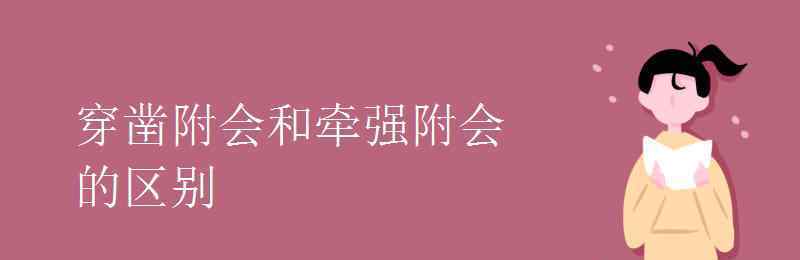 穿凿附会和牵强附会的区别